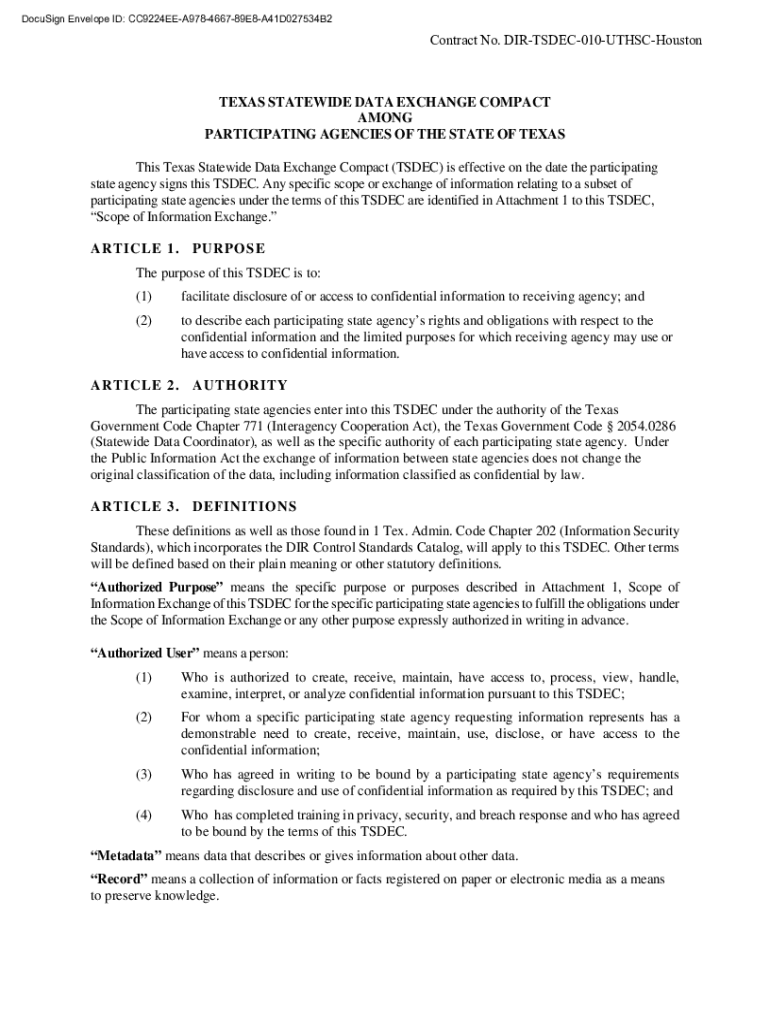 DocuSign Envelope ID: CC9224EE-A978-4667-89E8-A41D027534B2

Contract No. DIR-TSDEC-010-UTHSC-Houston

TEXAS STATEWIDE DATA EXCHANGE COMPACT
AMONG
PARTICIPATING AGENCIES OF THE STATE OF TEXAS

This Texas Statewide Data Exchange Compact (TSDEC) is effective on the date the participating state agency signs this TSDEC. Any specific scope or exchange of information relating to a subset of participating state agencies under the terms of this TSDEC are identified in Attachment 1 to this TSDEC, "Scope of Information Exchange."

ARTICLE 1. PURPOSE

The purpose of this TSDEC is to:

(1) facilitate disclosure of or access to confidential information to receiving agency; and

(2) to describe each participating state agency's rights and obligations with respect to the confidential information and the limited purposes for which receiving agency may use or have access to confidential information.

ARTICLE 2. AUTHORITY

The participating state agencies enter into this TSDEC under the authority of the Texas Government Code Chapter 771 (Interagency Cooperation Act), the Texas Government Code § 2054.0286 (Statewide Data Coordinator), as well as the specific authority of each participating state agency. Under the Public Information Act the exchange of information between state agencies does not change the original classification of the data, including information classified as confidential by law.

ARTICLE 3. DEFINITIONS

These definitions as well as those found in 1 Tex. Admin. Code Chapter 202 (Information Security Standards), which incorporates the DIR Control Standards Catalog, will apply to this TSDEC. Other terms will be defined based on their plain meaning or other statutory definitions.

"Authorized Purpose" means the specific purpose or purposes described in Attachment 1, Scope of Information Exchange of this TSDEC for the specific participating state agencies to fulfill the obligations under the Scope of Information Exchange or any other purpose expressly authorized in writing in advance.

"Authorized User" means a person:

(1) Who is authorized to create, receive, maintain, have access to, process, view, handle, examine, interpret, or analyze confidential information pursuant to this TSDEC;

(2) For whom a specific participating state agency requesting information represents has a demonstrable need to create, receive, maintain, use, disclose, or have access to the confidential information;

(3) Who has agreed in writing to be bound by a participating state agency's requirements regarding disclosure and use of confidential information as required by this TSDEC; and

(4) Who has completed training in privacy, security, and breach response and who has agreed to be bound by the terms of this TSDEC.

"Metadata" means data that describes or gives information about other data.

"Record" means a collection of information or facts registered on paper or electronic media as a means to preserve knowledge.